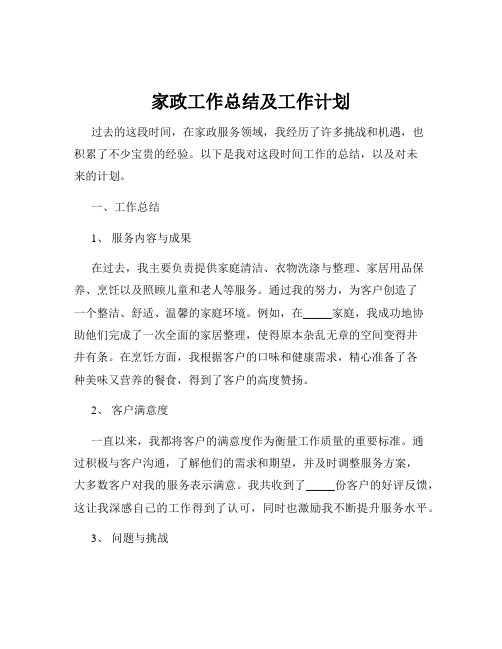 家政工作总结及工作计划

过去的这段时间，在家政服务领域，我经历了许多挑战和机遇，也积累了不少宝贵的经验。以下是我对这段时间工作的总结，以及对未来的计划。

一、工作总结

1、服务内容与成果

在过去，我主要负责提供家庭清洁、衣物洗涤与整理、家居用品保养、烹饪以及照顾儿童和老人等服务。通过我的努力，为客户创造了一个整洁、舒适、温馨的家庭环境。例如，在____家庭，我成功地协助他们完成了一次全面的家居整理，使得原本杂乱无章的空间变得井井有条。在烹饪方面，我根据客户的口味和健康需求，精心准备了各种美味又营养的餐食，得到了客户的高度赞扬。

2、客户满意度

一直以来，我都将客户的满意度作为衡量工作质量的重要标准。通过积极与客户沟通，了解他们的需求和期望，并及时调整服务方案，大多数客户对我的服务表示满意。我共收到了____份客户的好评反馈，这让我深感自己的工作得到了认可，同时也激励我不断提升服务水平。

3、问题与挑战